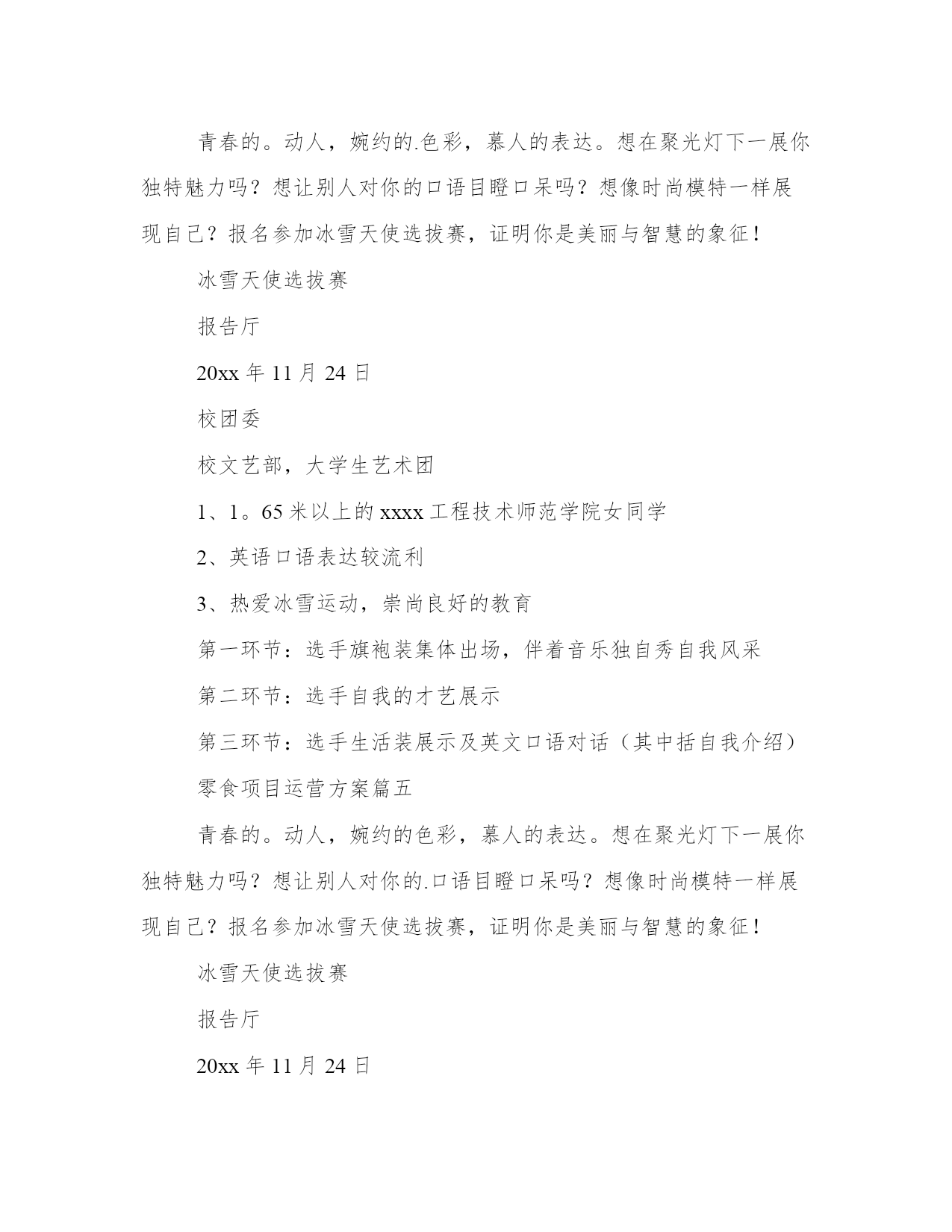 青春的。动人，婉约的.色彩，慕人的表达。想在聚光灯下一展你独特魅力吗？想让别人对你的口语目瞪口呆吗？想像时尚模特一样展现自己？报名参加冰雪天使选拔赛，证明你是美丽与智慧的象征！

冰雪天使选拔赛

报告厅

20xx 年 11 月 24 日

校团委

校文艺部，大学生艺术团

1、1。65 米以上的 xxxx 工程技术师范学院女同学

2、英语口语表达较流利

3、热爱冰雪运动，崇尚良好的教育

第一环节：选手旗袍装集体出场，伴着音乐独自秀自我风采

第二环节：选手自我的才艺展示

第三环节：选手生活装展示及英文口语对话（其中括自我介绍）

零食项目运营方案篇五

青春的。动人，婉约的色彩，慕人的表达。想在聚光灯下一展你独特魅力吗？想让别人对你的.口语目瞪口呆吗？想像时尚模特一样展现自己？报名参加冰雪天使选拔赛，证明你是美丽与智慧的象征！

冰雪天使选拔赛

报告厅

20xx 年 11 月 24 日